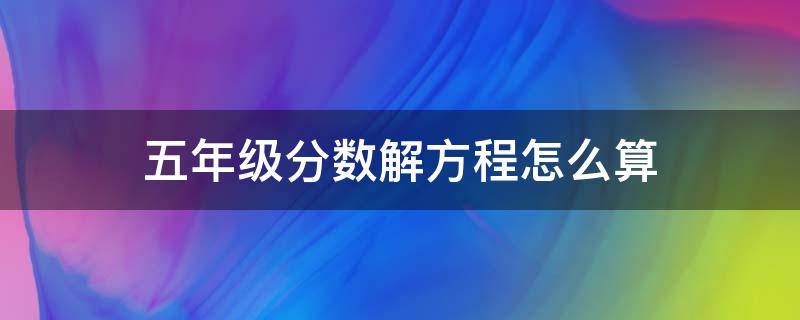 五年级分数解方程怎么算